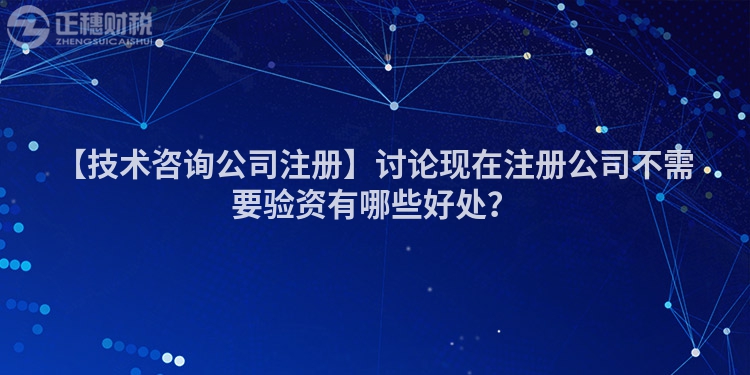 正穗财税
ZHENGSUICAISHUI

【技术咨询公司注册】讨论现在注册公司不需要验资有哪些好处？